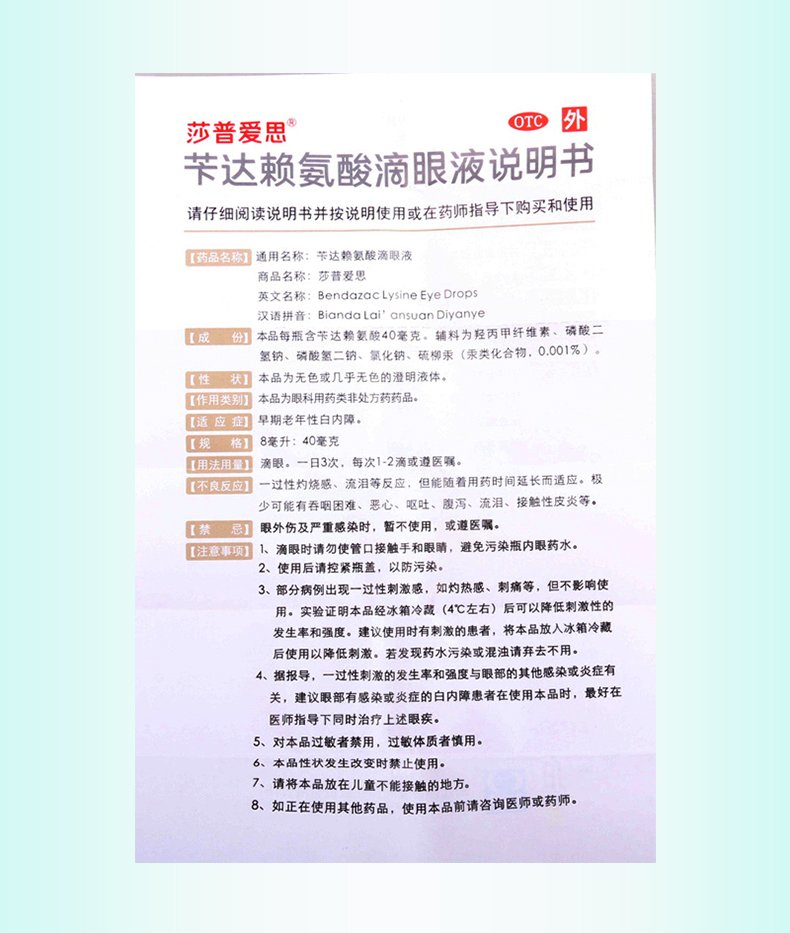 莎普爱思®

OTC 外

苄达赖氨酸滴眼液说明书

请仔细阅读说明书并按说明使用或在药师指导下购买和使用

【药品名称】通用名称：苄达赖氨酸滴眼液
商品名称：莎普爱思
英文名称：Bendazac Lysine Eye Drops
汉语拼音：Bianda Lai' ansuan Diyanye

【成　份】本品每瓶含苄达赖氨酸40毫克。辅料为羟丙甲纤维素、磷酸二氢钠、磷酸氢二钠、氯化钠、硫柳汞（汞类化合物，0.001%）。

【性　状】本品为无色或几乎无色的澄明液体。

【作用类别】本品为眼科用药类非处方药药品。

【适 应 症】早期老年性白内障。

【规　格】8毫升：40毫克

【用法用量】滴眼。一日3次，每次1-2滴或遵医嘱。

【不良反应】一过性灼烧感、流泪等反应，但能随着用药时间延长而适应。极少可能有吞咽困难、恶心、呕吐、腹泻、流泪、接触性皮炎等。

【禁　忌】眼外伤及严重感染时，暂不使用，或遵医嘱。

【注意事项】1、滴眼时请勿使管口接触手和眼睛，避免污染瓶内眼药水。
2、使用后请拧紧瓶盖，以防污染。
3、部分病例出现一过性刺激感，如灼热感、刺痛等，但不影响使用。实验证明本品经冰箱冷藏（4℃左右）后可以降低刺激性的发生率和强度。建议使用时有刺激的患者，将本品放入冰箱冷藏后使用以降低刺激。若发现药水污染或混浊请弃去不用。
4、据报导，一过性刺激的发生率和强度与眼部的其他感染或炎症有关，建议眼部有感染或炎症的白内障患者在使用本品时，最好在医师指导下同时治疗上述眼疾。
5、对本品过敏者禁用，过敏体质者慎用。
6、本品性状发生改变时禁止使用。
7、请将本品放在儿童不能接触的地方。
8、如正在使用其他药品，使用本品前请咨询医师或药师。